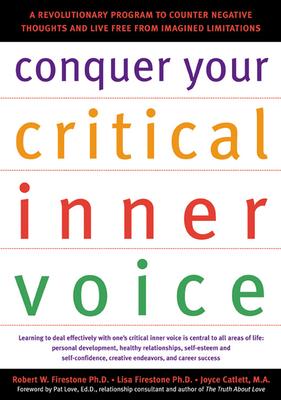 A REVOLUTIONARY PROGRAM TO COUNTER NEGATIVE THOUGHTS AND LIVE FREE FROM IMAGINED LIMITATIONS

conquer your critical inner voice

Learning to deal effectively with one's critical inner voice is central to all areas of life: personal development, healthy relationships, self-esteem and self-confidence, creative endeavors, and career success

Robert W. Firestone Ph.D. • Lisa Firestone Ph.D. • Joyce Catlett, M.A.
Foreword by Pat Love, Ed.D., relationship consultant and author of The Truth About Love